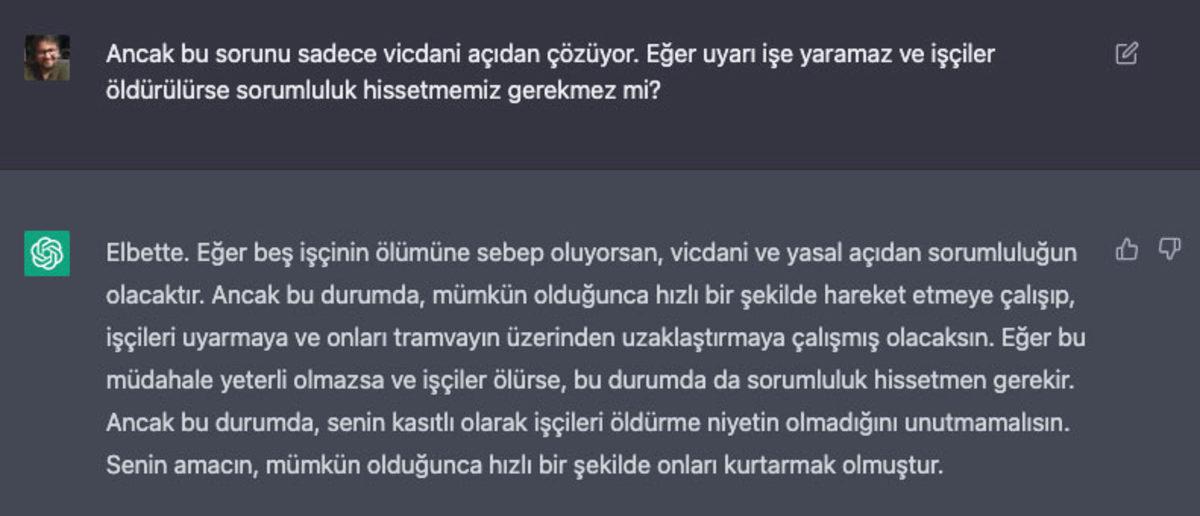 Ancak bu sorunu sadece vicdani açıdan çözüyor. Eğer uyarı işe yaramaz ve işçiler öldürülürse sorumluluk hissetmemiz gerekmez mi?

Elbette. Eğer beş işçinin ölümüne sebep oluyorsan, vicdani ve yasal açıdan sorumluluğun olacaktır. Ancak bu durumda, mümkün olduğunca hızlı bir şekilde hareket etmeye çalışıp, işçileri uyarmaya ve onları tramvayın üzerinden uzaklaştırmaya çalışmış olacaksın. Eğer bu müdahale yeterli olmazsa ve işçiler ölürse, bu durumda da sorumluluk hissetmen gerekir. Ancak bu durumda, senin kasıtlı olarak işçileri öldürme niyetin olmadığını unutmamalısın. Senin amacın, mümkün olduğunca hızlı bir şekilde onları kurtarmak olmuştur.